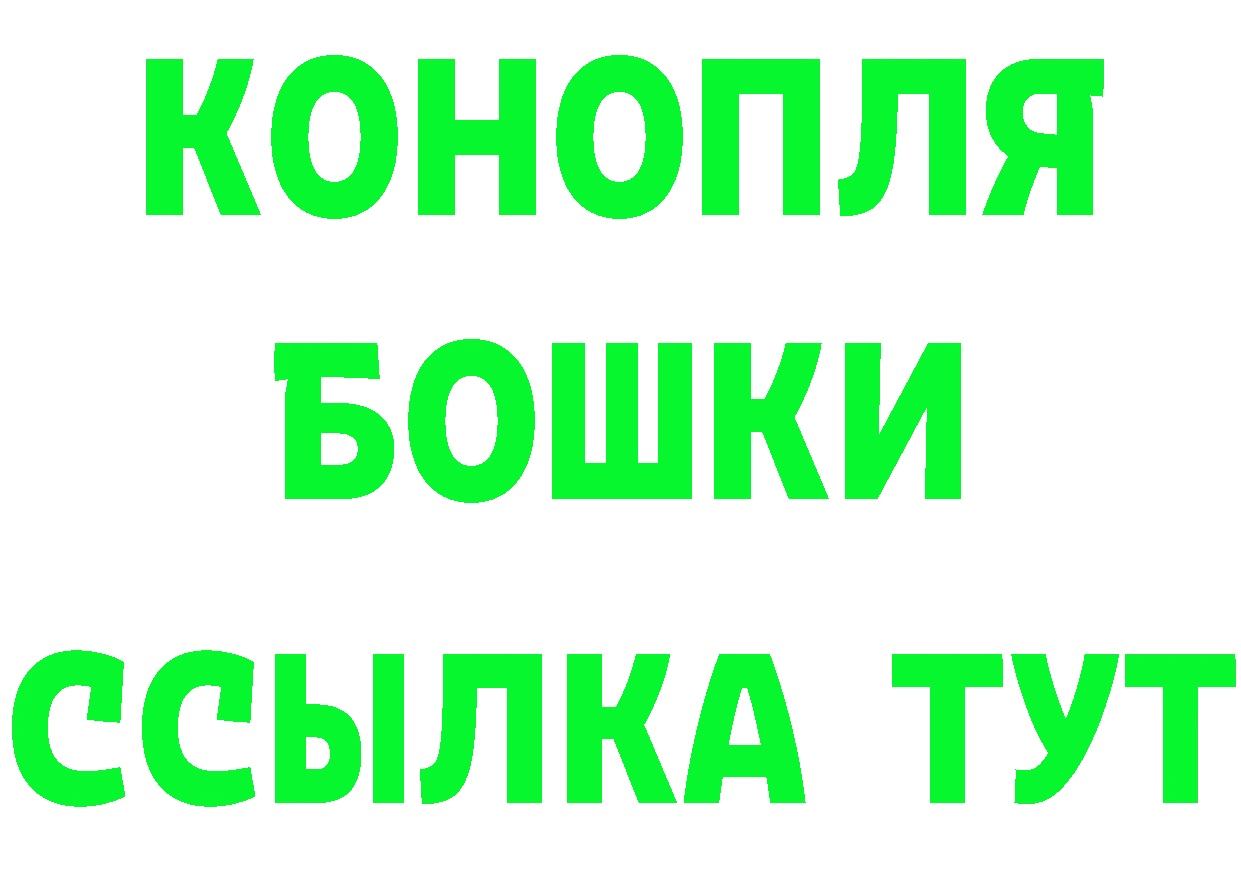 КОНОПЛЯ
БОШКИ
ССЫЛКА ТУТ